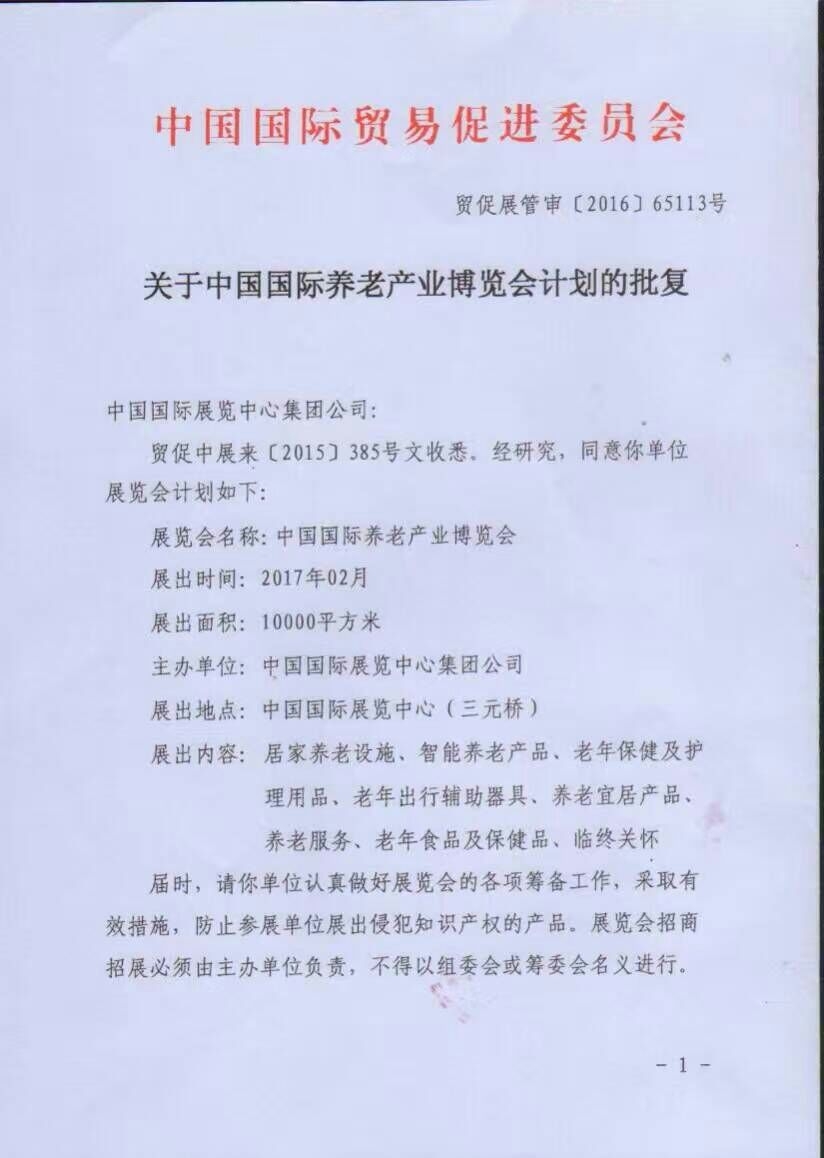 中国国际贸易促进委员会

贸促展管审〔2016〕65113号

关于中国国际养老产业博览会计划的批复

中国国际展览中心集团公司：

贸促中展来〔2015〕385号文收悉。经研究，同意你单位展览会计划如下：

展览会名称：中国国际养老产业博览会

展出时间：2017年02月

展出面积：10000平方米

主办单位：中国国际展览中心集团公司

展出地点：中国国际展览中心（三元桥）

展出内容：居家养老设施、智能养老产品、老年保健及护理用品、老年出行辅助器具、养老宜居产品、养老服务、老年食品及保健品、临终关怀

届时，请你单位认真做好展览会的各项筹备工作，采取有效措施，防止参展单位展出侵犯知识产权的产品。展览会招商招展必须由主办单位负责，不得以组委会或筹委会名义进行。

－1－